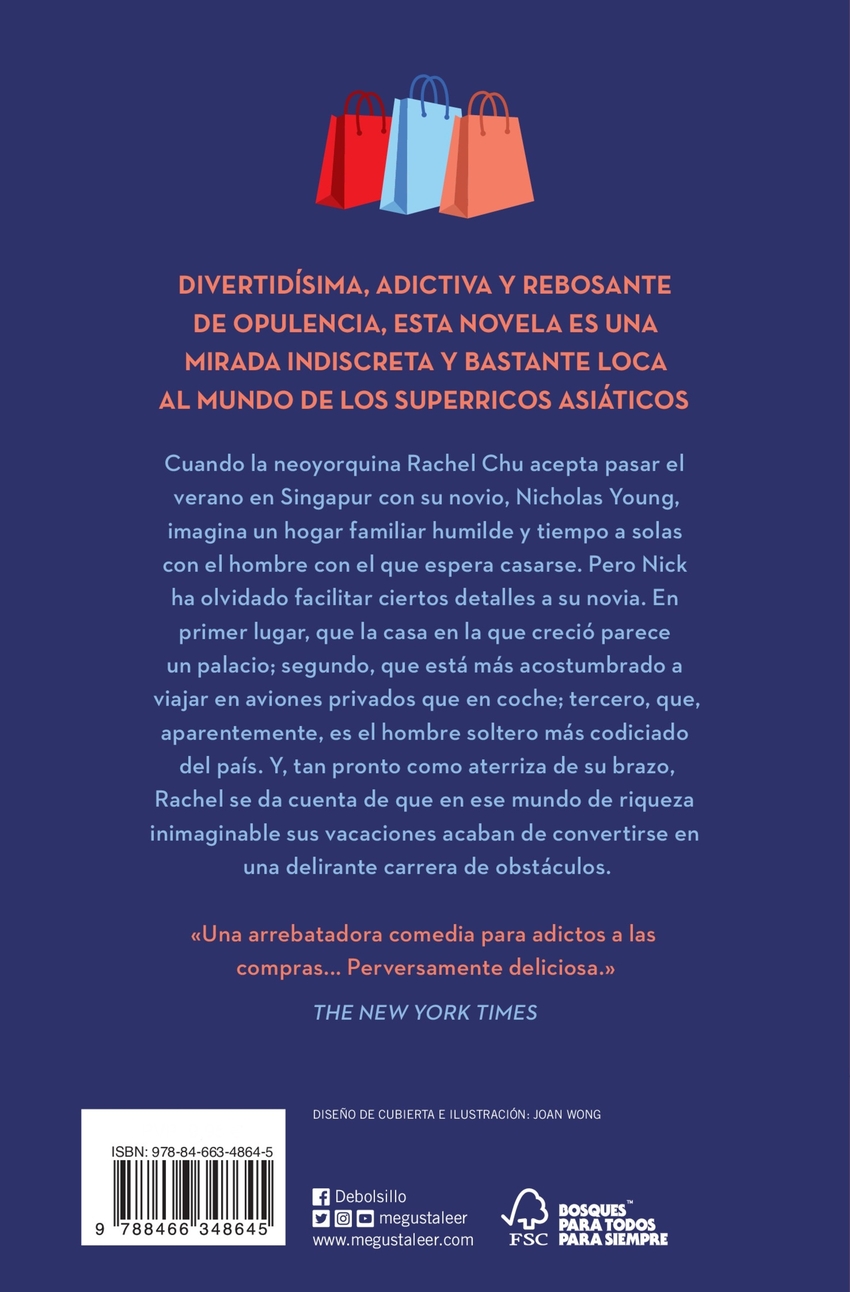 DIVERTIDÍSIMA, ADICTIVA Y REBOSANTE DE OPULENCIA, ESTA NOVELA ES UNA MIRADA INDISCRETA Y BASTANTE LOCA AL MUNDO DE LOS SUPERRICOS ASIÁTICOS

Cuando la neoyorquina Rachel Chu acepta pasar el verano en Singapur con su novio, Nicholas Young, imagina un hogar familiar humilde y tiempo a solas con el hombre con el que espera casarse. Pero Nick ha olvidado facilitar ciertos detalles a su novia. En primer lugar, que la casa en la que creció parece un palacio; segundo, que está más acostumbrado a viajar en aviones privados que en coche; tercero, que, aparentemente, es el hombre soltero más codiciado del país. Y, tan pronto como aterriza de su brazo, Rachel se da cuenta de que en ese mundo de riqueza inimaginable sus vacaciones acaban de convertirse en una delirante carrera de obstáculos.

«Una arrebatadora comedia para adictos a las compras... Perversamente deliciosa.»

THE NEW YORK TIMES

DISEÑO DE CUBIERTA E ILUSTRACIÓN: JOAN WONG

ISBN: 978-84-663-4864-5

9 788466 348645

Debolsillo
megustaleer
www.megustaleer.com

FSC

BOSQUES™ PARA TODOS PARA SIEMPRE